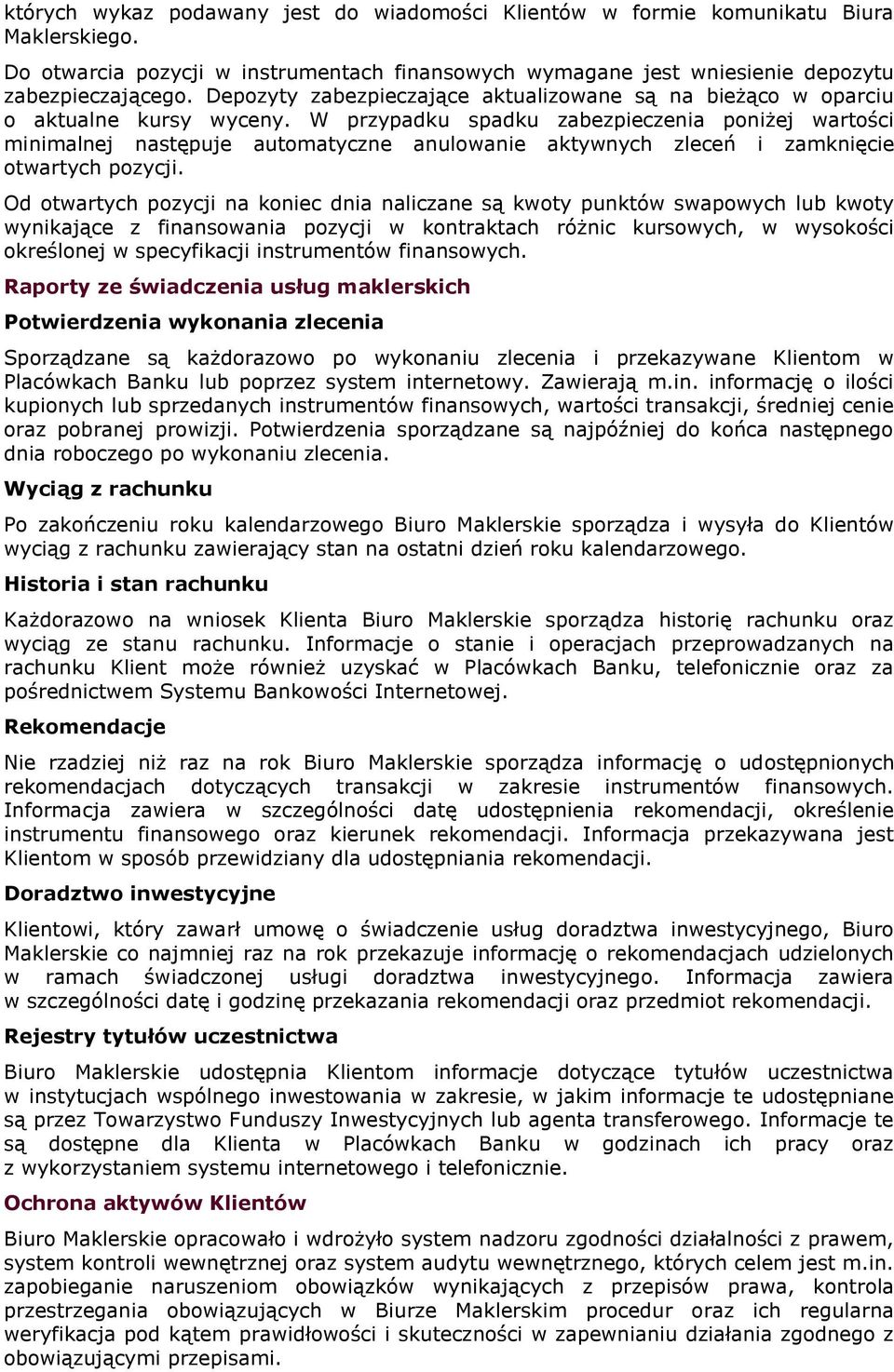 których wykaz podawany jest do wiadomości Klientów w formie komunikatu Biura Maklerskiego.

Do otwarcia pozycji w instrumentach finansowych wymagane jest wniesienie depozytu zabezpieczającego. Depozyty zabezpieczające aktualizowane są na bieżąco w oparciu o aktualne kursy wyceny. W przypadku spadku zabezpieczenia poniżej wartości minimalnej następuje automatyczne anulowanie aktywnych zleceń i zamknięcie otwartych pozycji.

Od otwartych pozycji na koniec dnia naliczane są kwoty punktów swapowych lub kwoty wynikające z finansowania pozycji w kontraktach różnic kursowych, w wysokości określonej w specyfikacji instrumentów finansowych.

Raporty ze świadczenia usług maklerskich

Potwierdzenia wykonania zlecenia

Sporządzane są każdorazowo po wykonaniu zlecenia i przekazywane Klientom w Placówkach Banku lub poprzez system internetowy. Zawierają m.in. informację o ilości kupionych lub sprzedanych instrumentów finansowych, wartości transakcji, średniej cenie oraz pobranej prowizji. Potwierdzenia sporządzane są najpóźniej do końca następnego dnia roboczego po wykonaniu zlecenia.

Wyciąg z rachunku

Po zakończeniu roku kalendarzowego Biuro Maklerskie sporządza i wysyła do Klientów wyciąg z rachunku zawierający stan na ostatni dzień roku kalendarzowego.

Historia i stan rachunku

Każdorazowo na wniosek Klienta Biuro Maklerskie sporządza historię rachunku oraz wyciąg ze stanu rachunku. Informacje o stanie i operacjach przeprowadzanych na rachunku Klient może również uzyskać w Placówkach Banku, telefonicznie oraz za pośrednictwem Systemu Bankowości Internetowej.

Rekomendacje

Nie rzadziej niż raz na rok Biuro Maklerskie sporządza informację o udostępnionych rekomendacjach dotyczących transakcji w zakresie instrumentów finansowych. Informacja zawiera w szczególności datę udostępnienia rekomendacji, określenie instrumentu finansowego oraz kierunek rekomendacji. Informacja przekazywana jest Klientom w sposób przewidziany dla udostępniania rekomendacji.

Doradztwo inwestycyjne

Klientowi, który zawarł umowę o świadczenie usług doradztwa inwestycyjnego, Biuro Maklerskie co najmniej raz na rok przekazuje informację o rekomendacjach udzielonych w ramach świadczonej usługi doradztwa inwestycyjnego. Informacja zawiera w szczególności datę i godzinę przekazania rekomendacji oraz przedmiot rekomendacji.

Rejestry tytułów uczestnictwa

Biuro Maklerskie udostępnia Klientom informacje dotyczące tytułów uczestnictwa w instytucjach wspólnego inwestowania w zakresie, w jakim informacje te udostępniane są przez Towarzystwo Funduszy Inwestycyjnych lub agenta transferowego. Informacje te są dostępne dla Klienta w Placówkach Banku w godzinach ich pracy oraz z wykorzystaniem systemu internetowego i telefonicznie.

Ochrona aktywów Klientów

Biuro Maklerskie opracowało i wdrożyło system nadzoru zgodności działalności z prawem, system kontroli wewnętrznej oraz system audytu wewnętrznego, których celem jest m.in. zapobieganie naruszeniom obowiązków wynikających z przepisów prawa, kontrola przestrzegania obowiązujących w Biurze Maklerskim procedur oraz ich regularna weryfikacja pod kątem prawidłowości i skuteczności w zapewnianiu działania zgodnego z obowiązującymi przepisami.